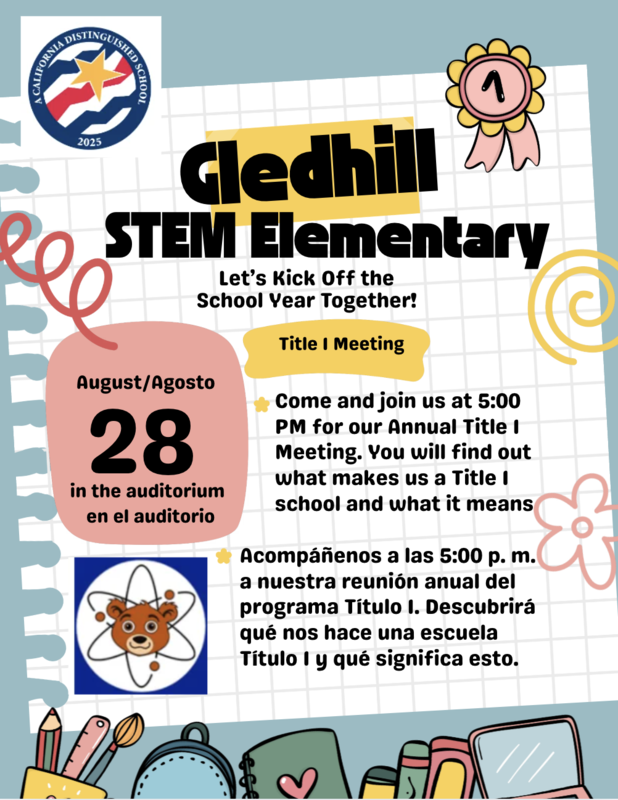 A CALIFORNIA DISTINGUISHED SCHOOL
2025

1

Gledhill
STEM Elementary

Let's Kick Off the School Year Together!

Title I Meeting

August/Agosto
28
in the auditorium
en el auditorio

Come and join us at 5:00 PM for our Annual Title I Meeting. You will find out what makes us a Title I school and what it means

Acompáñenos a las 5:00 p. m. a nuestra reunión anual del programa Título I. Descubrirá qué nos hace una escuela Título I y qué significa esto.